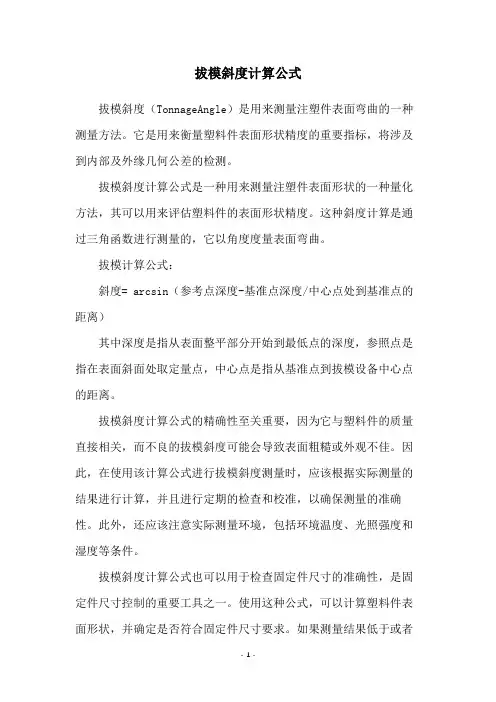 拔模斜度计算公式

拔模斜度（TonnageAngle）是用来测量注塑件表面弯曲的一种测量方法。它是用来衡量塑料件表面形状精度的重要指标，将涉及到内部及外缘几何公差的检测。

拔模斜度计算公式是一种用来测量注塑件表面形状的一种量化方法，其可以用来评估塑料件的表面形状精度。这种斜度计算是通过三角函数进行测量的，它以角度度量表面弯曲。

拔模计算公式：

斜度= arcsin（参考点深度-基准点深度/中心点处到基准点的距离）

其中深度是指从表面整平部分开始到最低点的深度，参照点是指在表面斜面处取定量点，中心点是指从基准点到拔模设备中心点的距离。

拔模斜度计算公式的精确性至关重要，因为它与塑料件的质量直接相关，而不良的拔模斜度可能会导致表面粗糙或外观不佳。因此，在使用该计算公式进行拔模斜度测量时，应该根据实际测量的结果进行计算，并且进行定期的检查和校准，以确保测量的准确性。此外，还应该注意实际测量环境，包括环境温度、光照强度和湿度等条件。

拔模斜度计算公式也可以用于检查固定件尺寸的准确性，是固定件尺寸控制的重要工具之一。使用这种公式，可以计算塑料件表面形状，并确定是否符合固定件尺寸要求。如果测量结果低于或者

- 1 -